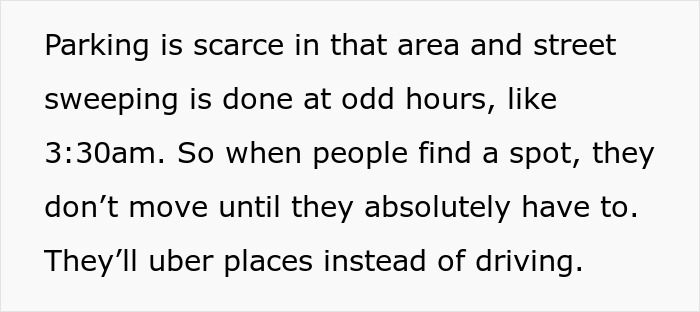 Parking is scarce in that area and street sweeping is done at odd hours, like 3:30am. So when people find a spot, they don’t move until they absolutely have to. They’ll uber places instead of driving.